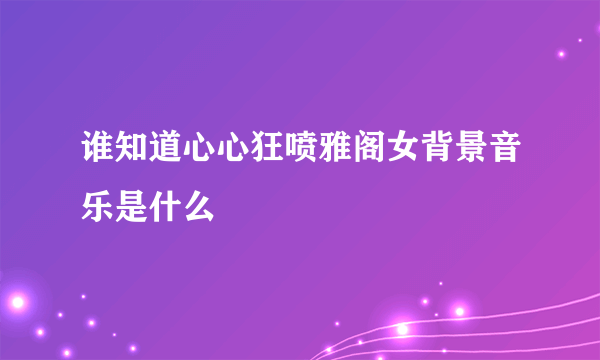 谁知道心心狂喷雅阁女背景音乐是什么